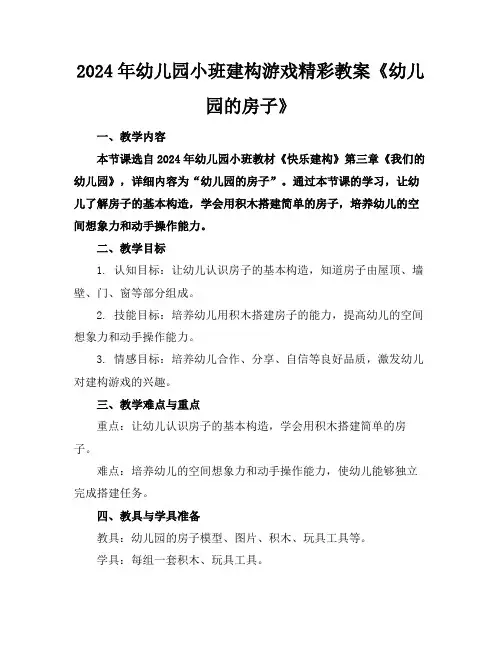 2024年幼儿园小班建构游戏精彩教案《幼儿园的房子》

一、教学内容

本节课选自2024年幼儿园小班教材《快乐建构》第三章《我们的幼儿园》，详细内容为“幼儿园的房子”。通过本节课的学习，让幼儿了解房子的基本构造，学会用积木搭建简单的房子，培养幼儿的空间想象力和动手操作能力。

二、教学目标

1. 认知目标：让幼儿认识房子的基本构造，知道房子由屋顶、墙壁、门、窗等部分组成。

2. 技能目标：培养幼儿用积木搭建房子的能力，提高幼儿的空间想象力和动手操作能力。

3. 情感目标：培养幼儿合作、分享、自信等良好品质，激发幼儿对建构游戏的兴趣。

三、教学难点与重点

重点：让幼儿认识房子的基本构造，学会用积木搭建简单的房子。

难点：培养幼儿的空间想象力和动手操作能力，使幼儿能够独立完成搭建任务。

四、教具与学具准备

教具：幼儿园的房子模型、图片、积木、玩具工具等。

学具：每组一套积木、玩具工具。